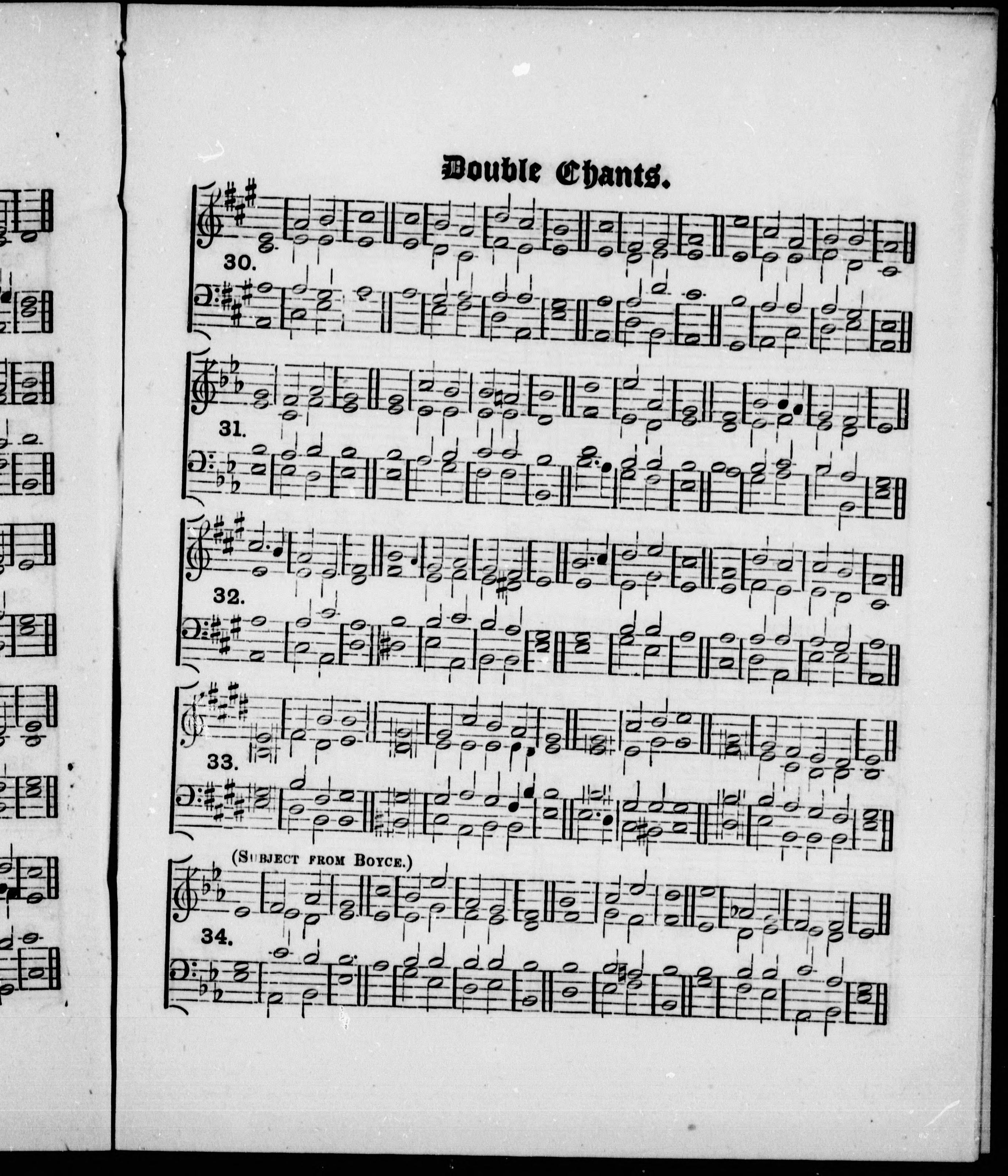 Double Chants.

30.

31.

32.

33.

(Subject from Boyce.)

34.